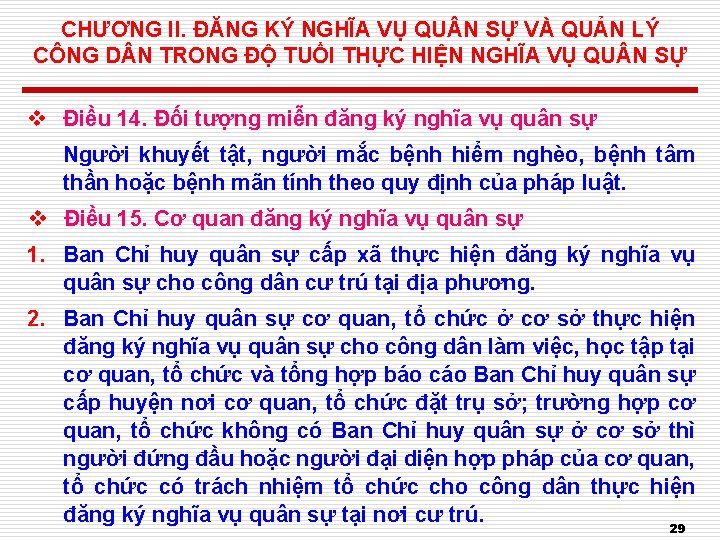 CHƯƠNG II. ĐĂNG KÝ NGHĨA VỤ QUÂN SỰ VÀ QUẢN LÝ CÔNG DÂN TRONG ĐỘ TUỔI THỰC HIỆN NGHĨA VỤ QUÂN SỰ

❖ Điều 14. Đối tượng miễn đăng ký nghĩa vụ quân sự

Người khuyết tật, người mắc bệnh hiểm nghèo, bệnh tâm thần hoặc bệnh mãn tính theo quy định của pháp luật.

❖ Điều 15. Cơ quan đăng ký nghĩa vụ quân sự

1. Ban Chỉ huy quân sự cấp xã thực hiện đăng ký nghĩa vụ quân sự cho công dân cư trú tại địa phương.

2. Ban Chỉ huy quân sự cơ quan, tổ chức ở cơ sở thực hiện đăng ký nghĩa vụ quân sự cho công dân làm việc, học tập tại cơ quan, tổ chức và tổng hợp báo cáo Ban Chỉ huy quân sự cấp huyện nơi cơ quan, tổ chức đặt trụ sở; trường hợp cơ quan, tổ chức không có Ban Chỉ huy quân sự ở cơ sở thì người đứng đầu hoặc người đại diện hợp pháp của cơ quan, tổ chức có trách nhiệm tổ chức cho công dân thực hiện đăng ký nghĩa vụ quân sự tại nơi cư trú.

29